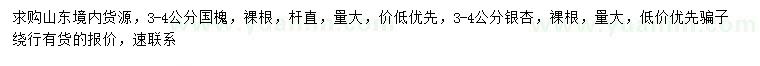 求购山东境内货源，3-4公分国槐，裸根，杆直，量大，价低优先，3-4公分银杏，裸根，量大，低价优先骗子绕行有货的报价，速联系